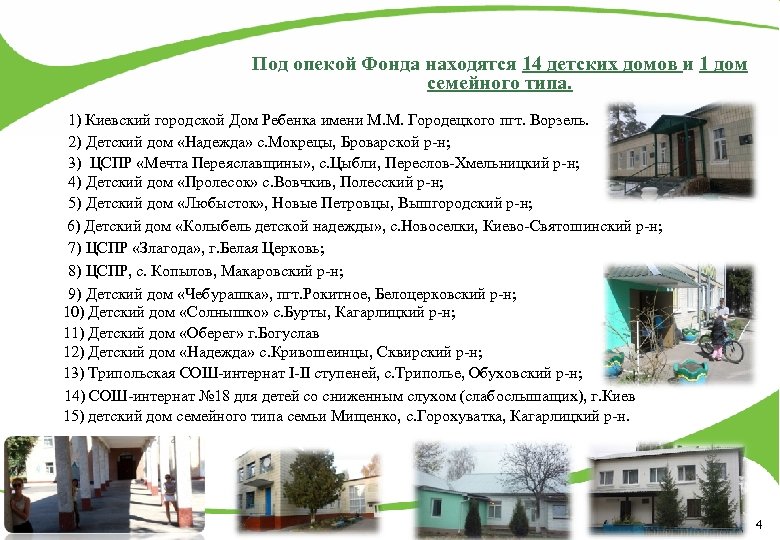 Под опекой Фонда находятся 14 детских домов и 1 дом семейного типа.

1) Киевский городской Дом Ребенка имени М.М. Городецкого пгт. Ворзель.
2) Детский дом «Надежда» с.Мокрецы, Броварской р-н;
3) ЦСПР «Мечта Переяславщины», с.Цыбли, Переслов-Хмельницкий р-н;
4) Детский дом «Пролесок» с.Вовчкив, Полесский р-н;
5) Детский дом «Любысток», Новые Петровцы, Вышгородский р-н;
6) Детский дом «Колыбель детской надежды», с.Новоселки, Киево-Святошинский р-н;
7) ЦСПР «Злагода», г.Белая Церковь;
8) ЦСПР, с. Копылов, Макаровский р-н;
9) Детский дом «Чебурашка», пгт.Рокитное, Белоцерковский р-н;
10) Детский дом «Солнышко» с.Бурты, Кагарлицкий р-н;
11) Детский дом «Оберег» г.Богуслав
12) Детский дом «Надежда» с.Кривошеинцы, Сквирский р-н;
13) Трипольская СОШ-интернат I-II ступеней, с.Триполье, Обуховский р-н;
14) СОШ-интернат №18 для детей со сниженным слухом (слабослышащих), г.Киев
15) детский дом семейного типа семьи Мищенко, с.Горохуватка, Кагарлицкий р-н.

4